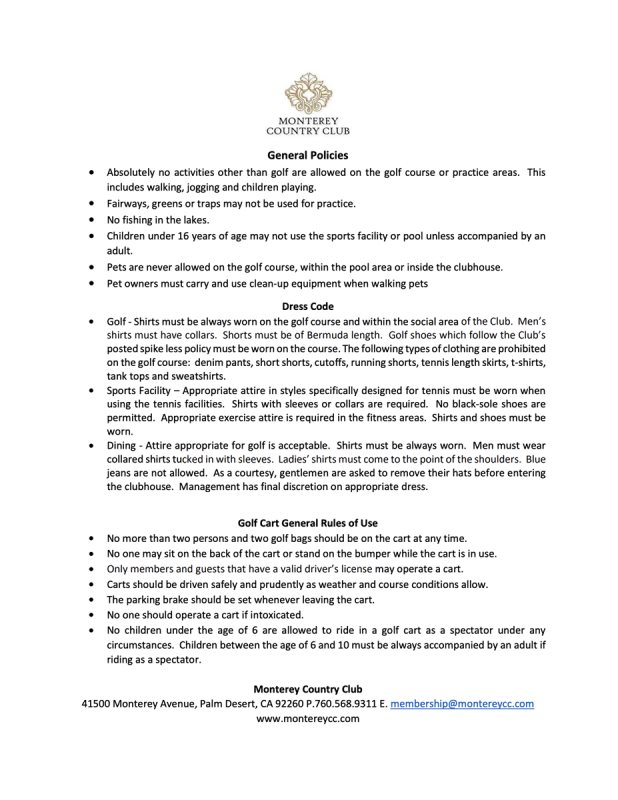 MONTEREY
COUNTRY CLUB

General Policies

• Absolutely no activities other than golf are allowed on the golf course or practice areas. This includes walking, jogging and children playing.
• Fairways, greens or traps may not be used for practice.
• No fishing in the lakes.
• Children under 16 years of age may not use the sports facility or pool unless accompanied by an adult.
• Pets are never allowed on the golf course, within the pool area or inside the clubhouse.
• Pet owners must carry and use clean-up equipment when walking pets

Dress Code

• Golf - Shirts must be always worn on the golf course and within the social area of the Club. Men's shirts must have collars. Shorts must be of Bermuda length. Golf shoes which follow the Club's posted spike less policy must be worn on the course. The following types of clothing are prohibited on the golf course: denim pants, short shorts, cutoffs, running shorts, tennis length skirts, t-shirts, tank tops and sweatshirts.
• Sports Facility – Appropriate attire in styles specifically designed for tennis must be worn when using the tennis facilities. Shirts with sleeves or collars are required. No black-sole shoes are permitted. Appropriate exercise attire is required in the fitness areas. Shirts and shoes must be worn.
• Dining - Attire appropriate for golf is acceptable. Shirts must be always worn. Men must wear collared shirts tucked in with sleeves. Ladies' shirts must come to the point of the shoulders. Blue jeans are not allowed. As a courtesy, gentlemen are asked to remove their hats before entering the clubhouse. Management has final discretion on appropriate dress.

Golf Cart General Rules of Use

• No more than two persons and two golf bags should be on the cart at any time.
• No one may sit on the back of the cart or stand on the bumper while the cart is in use.
• Only members and guests that have a valid driver's license may operate a cart.
• Carts should be driven safely and prudently as weather and course conditions allow.
• The parking brake should be set whenever leaving the cart.
• No one should operate a cart if intoxicated.
• No children under the age of 6 are allowed to ride in a golf cart as a spectator under any circumstances. Children between the age of 6 and 10 must be always accompanied by an adult if riding as a spectator.

Monterey Country Club
41500 Monterey Avenue, Palm Desert, CA 92260 P.760.568.9311 E. membership@montereycc.com
www.montereycc.com